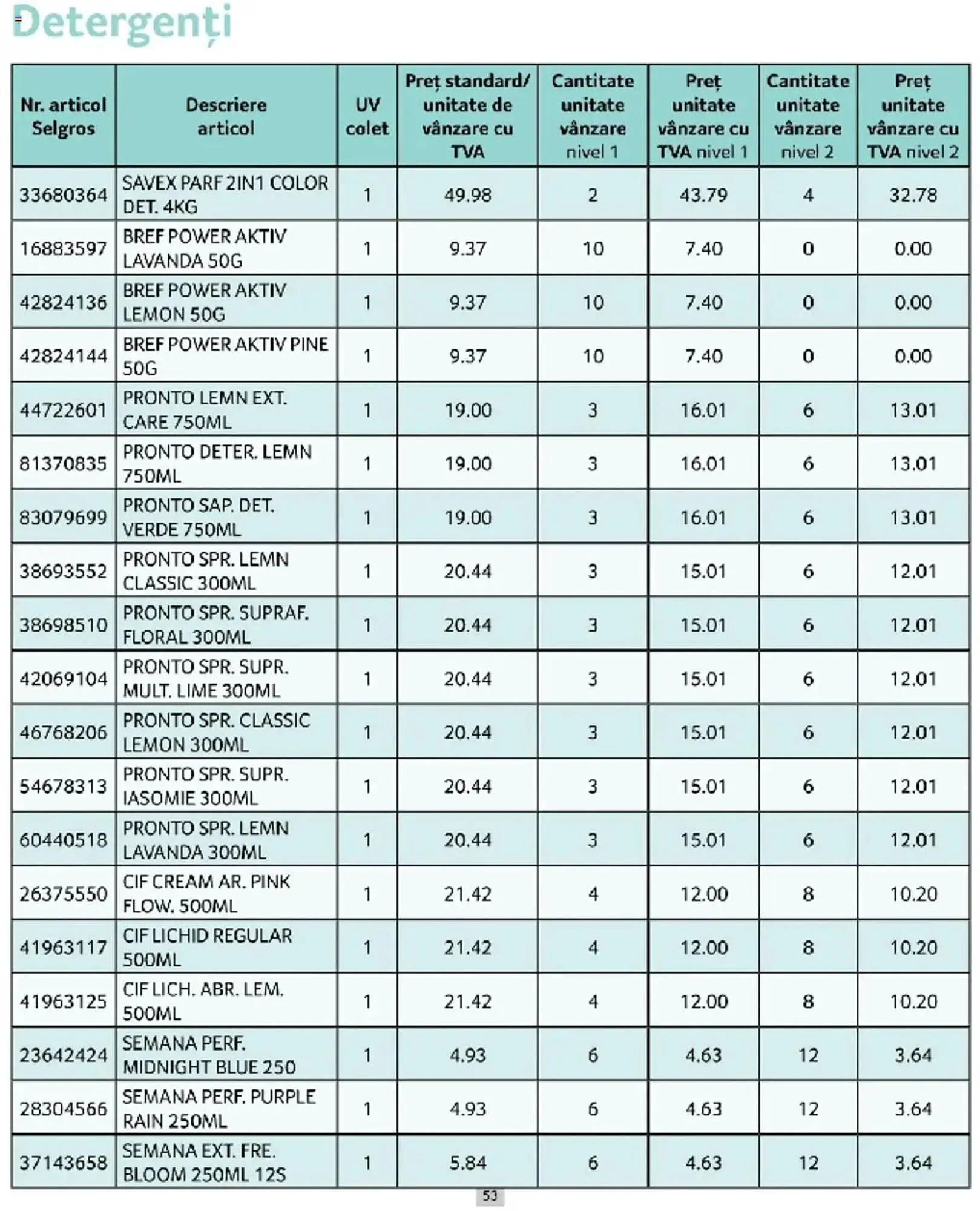 Detergenți

| Nr. articol Selgros | Descriere articol | UV colet | Preț standard/ unitate de vânzare cu TVA | Cantitate unitate vânzare nivel 1 | Preț unitate vânzare cu TVA nivel 1 | Cantitate unitate vânzare nivel 2 | Preț unitate vânzare cu TVA nivel 2 |
|---|---|---|---|---|---|---|---|
| 33680364 | SAVEX PARF 2IN1 COLOR DET. 4KG | 1 | 49.98 | 2 | 43.79 | 4 | 32.78 |
| 16883597 | BREF POWER AKTIV LAVANDA 50G | 1 | 9.37 | 10 | 7.40 | 0 | 0.00 |
| 42824136 | BREF POWER AKTIV LEMON 50G | 1 | 9.37 | 10 | 7.40 | 0 | 0.00 |
| 42824144 | BREF POWER AKTIV PINE 50G | 1 | 9.37 | 10 | 7.40 | 0 | 0.00 |
| 44722601 | PRONTO LEMN EXT. CARE 750ML | 1 | 19.00 | 3 | 16.01 | 6 | 13.01 |
| 81370835 | PRONTO DETER. LEMN 750ML | 1 | 19.00 | 3 | 16.01 | 6 | 13.01 |
| 83079699 | PRONTO SAP. DET. VERDE 750ML | 1 | 19.00 | 3 | 16.01 | 6 | 13.01 |
| 38693552 | PRONTO SPR. LEMN CLASSIC 300ML | 1 | 20.44 | 3 | 15.01 | 6 | 12.01 |
| 38698510 | PRONTO SPR. SUPRAF. FLORAL 300ML | 1 | 20.44 | 3 | 15.01 | 6 | 12.01 |
| 42069104 | PRONTO SPR. SUPR. MULT. LIME 300ML | 1 | 20.44 | 3 | 15.01 | 6 | 12.01 |
| 46768206 | PRONTO SPR. CLASSIC LEMON 300ML | 1 | 20.44 | 3 | 15.01 | 6 | 12.01 |
| 54678313 | PRONTO SPR. SUPR. IASOMIE 300ML | 1 | 20.44 | 3 | 15.01 | 6 | 12.01 |
| 60440518 | PRONTO SPR. LEMN LAVANDA 300ML | 1 | 20.44 | 3 | 15.01 | 6 | 12.01 |
| 26375550 | CIF CREAM AR. PINK FLOW. 500ML | 1 | 21.42 | 4 | 12.00 | 8 | 10.20 |
| 41963117 | CIF LICHID REGULAR 500ML | 1 | 21.42 | 4 | 12.00 | 8 | 10.20 |
| 41963125 | CIF LICH. ABR. LEM. 500ML | 1 | 21.42 | 4 | 12.00 | 8 | 10.20 |
| 23642424 | SEMANA PERF. MIDNIGHT BLUE 250 | 1 | 4.93 | 6 | 4.63 | 12 | 3.64 |
| 28304566 | SEMANA PERF. PURPLE RAIN 250ML | 1 | 4.93 | 6 | 4.63 | 12 | 3.64 |
| 37143658 | SEMANA EXT. FRE. BLOOM 250ML 12S | 1 | 5.84 | 6 | 4.63 | 12 | 3.64 |

53